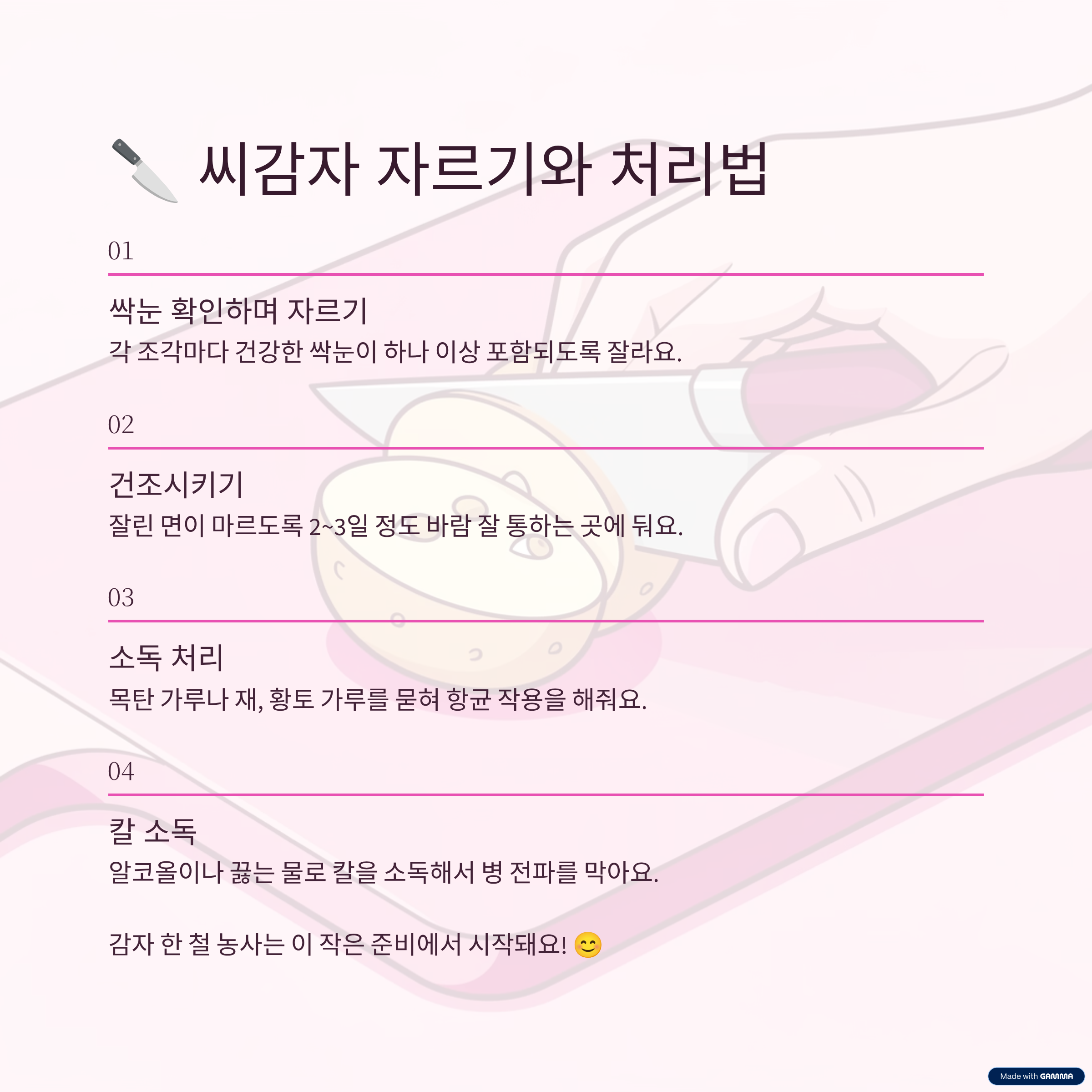 🔪 씨감자 자르기와 처리법

01

싹눈 확인하며 자르기

각 조각마다 건강한 싹눈이 하나 이상 포함되도록 잘라요.

02

건조시키기

잘린 면이 마르도록 2~3일 정도 바람 잘 통하는 곳에 둬요.

03

소독 처리

목탄 가루나 재, 황토 가루를 묻혀 항균 작용을 해줘요.

04

칼 소독

알코올이나 끓는 물로 칼을 소독해서 병 전파를 막아요.

감자 한 철 농사는 이 작은 준비에서 시작돼요! 😊

Made with GAMMA